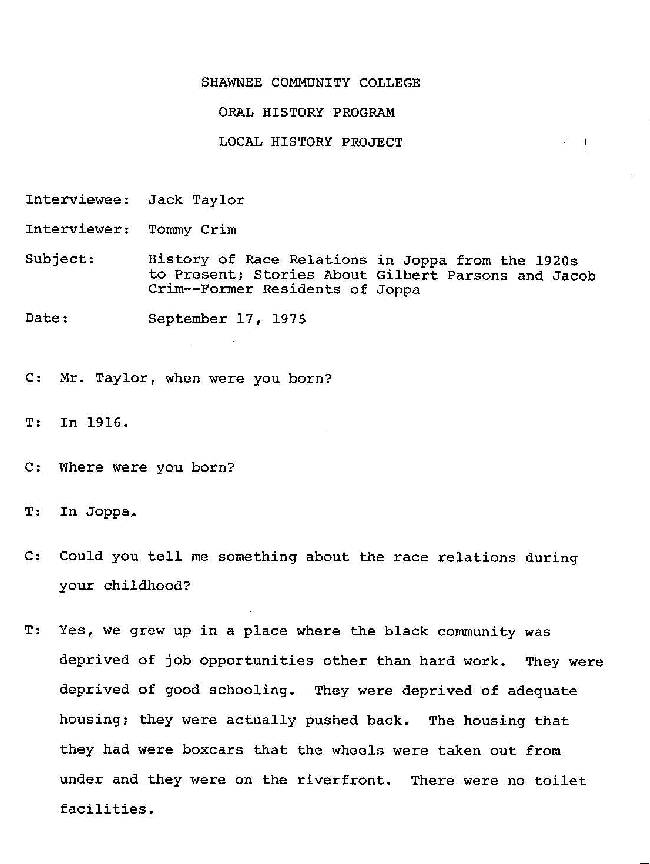 SHAWNEE COMMUNITY COLLEGE

ORAL HISTORY PROGRAM

LOCAL HISTORY PROJECT

Interviewee: Jack Taylor

Interviewer: Tommy Crim

Subject: History of Race Relations in Joppa from the 1920s to Present; Stories About Gilbert Parsons and Jacob Crim--Former Residents of Joppa

Date: September 17, 1975

C: Mr. Taylor, when were you born?

T: In 1916.

C: Where were you born?

T: In Joppa.

C: Could you tell me something about the race relations during your childhood?

T: Yes, we grew up in a place where the black community was deprived of job opportunities other than hard work. They were deprived of good schooling. They were deprived of adequate housing; they were actually pushed back. The housing that they had were boxcars that the wheels were taken out from under and they were on the riverfront. There were no toilet facilities.